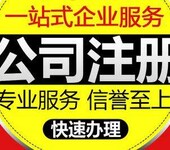 一站式企业服务

公司注册

专业服务 信誉至上

快速办理